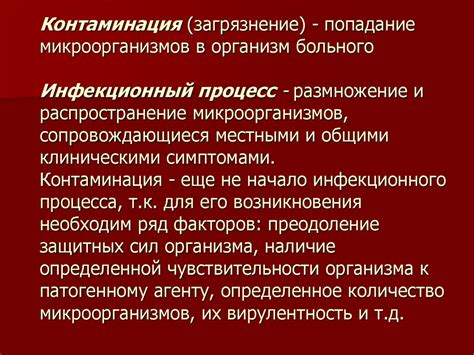 Контаминация (загрязнение) - попадание микроорганизмов в организм больного

Инфекционный процесс - размножение и распространение микроорганизмов, сопровождающиеся местными и общими клиническими симптомами.
Контаминация - еще не начало инфекционного процесса, т.к. для его возникновения необходим ряд факторов: преодоление защитных сил организма, наличие определенной чувствительности организма к патогенному агенту, определенное количество микроорганизмов, их вирулентность и т.д.